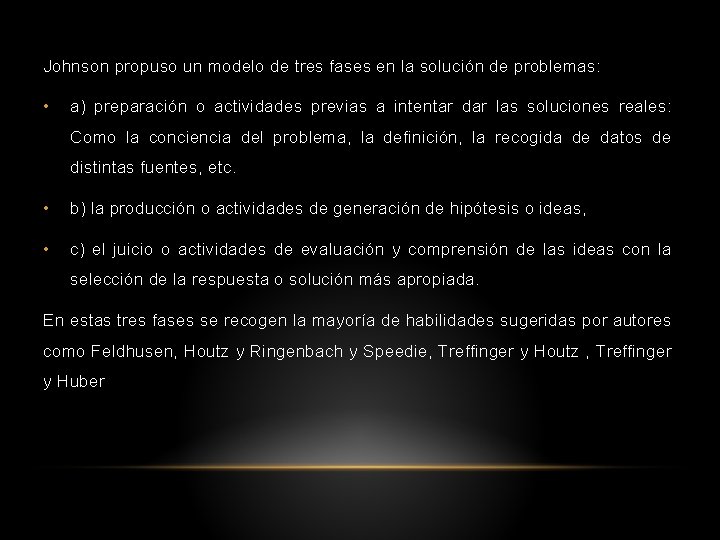 Johnson propuso un modelo de tres fases en la solución de problemas:

• a) preparación o actividades previas a intentar dar las soluciones reales: Como la conciencia del problema, la definición, la recogida de datos de distintas fuentes, etc.

• b) la producción o actividades de generación de hipótesis o ideas,

• c) el juicio o actividades de evaluación y comprensión de las ideas con la selección de la respuesta o solución más apropiada.

En estas tres fases se recogen la mayoría de habilidades sugeridas por autores como Feldhusen, Houtz y Ringenbach y Speedie, Treffinger y Houtz , Treffinger y Huber